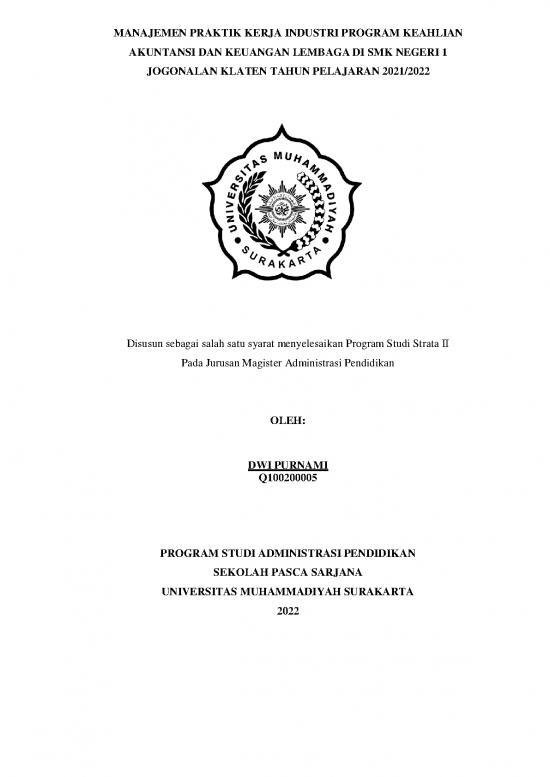 MANAJEMEN PRAKTIK KERJA INDUSTRI PROGRAM KEAHLIAN AKUNTANSI DAN KEUANGAN LEMBAGA DI SMK NEGERI 1 JOGONALAN KLATEN TAHUN PELAJARAN 2021/2022

UNIVERSITAS MUHAMMADIYAH SURAKARTA

Disusun sebagai salah satu syarat menyelesaikan Program Studi Strata II Pada Jurusan Magister Administrasi Pendidikan

OLEH:

DWI PURNAMI
Q100200005

PROGRAM STUDI ADMINISTRASI PENDIDIKAN
SEKOLAH PASCA SARJANA
UNIVERSITAS MUHAMMADIYAH SURAKARTA
2022